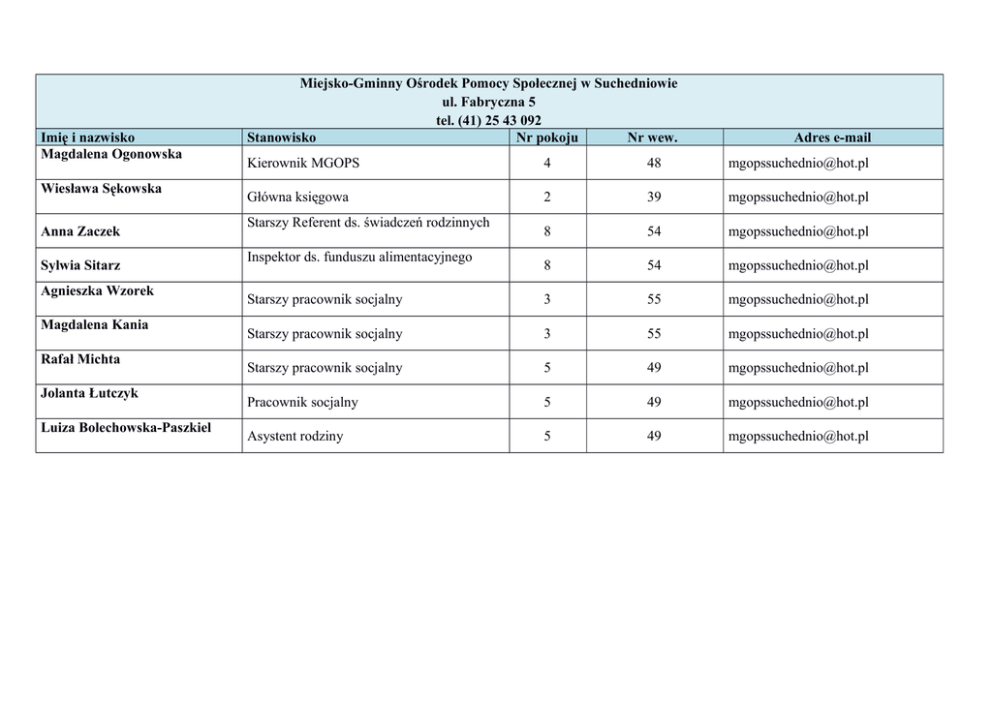 Miejsko-Gminny Ośrodek Pomocy Społecznej w Suchedniowie
ul. Fabryczna 5
tel. (41) 25 43 092

| Imię i nazwisko | Stanowisko | Nr pokoju | Nr wew. | Adres e-mail |
|---|---|---|---|---|
| Magdalena Ogonowska | Kierownik MGOPS | 4 | 48 | mgopssuchednio@hot.pl |
| Wiesława Sękowska | Główna księgowa | 2 | 39 | mgopssuchednio@hot.pl |
| Anna Zaczek | Starszy Referent ds. świadczeń rodzinnych | 8 | 54 | mgopssuchednio@hot.pl |
| Sylwia Sitarz | Inspektor ds. funduszu alimentacyjnego | 8 | 54 | mgopssuchednio@hot.pl |
| Agnieszka Wzorek | Starszy pracownik socjalny | 3 | 55 | mgopssuchednio@hot.pl |
| Magdalena Kania | Starszy pracownik socjalny | 3 | 55 | mgopssuchednio@hot.pl |
| Rafał Michta | Starszy pracownik socjalny | 5 | 49 | mgopssuchednio@hot.pl |
| Jolanta Łutczyk | Pracownik socjalny | 5 | 49 | mgopssuchednio@hot.pl |
| Luiza Bolechowska-Paszkiel | Asystent rodziny | 5 | 49 | mgopssuchednio@hot.pl |